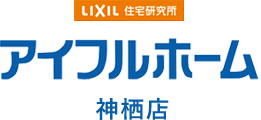 LIXIL 住宅研究所

アイフルホーム

神栖店